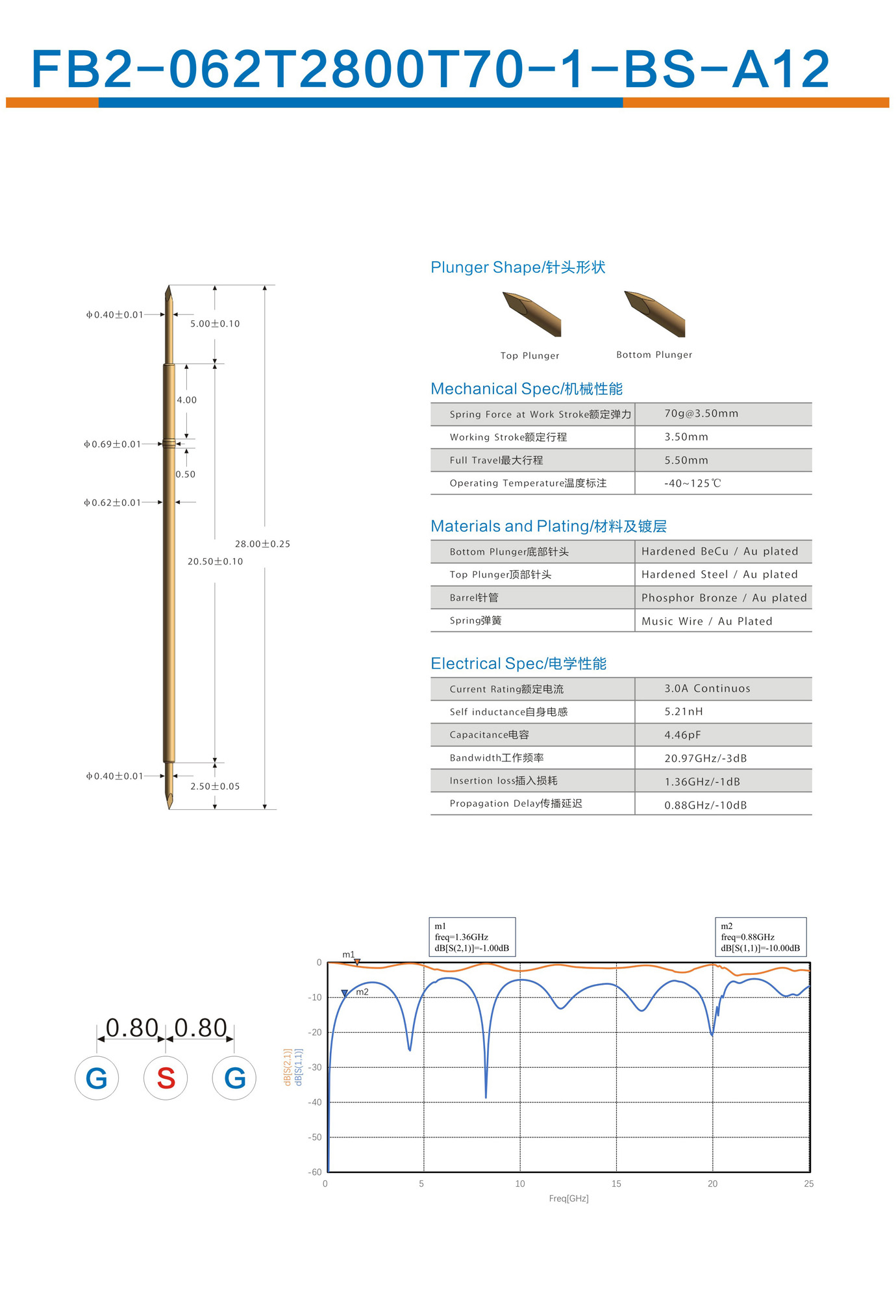 FB2-062T2800T70-1-BS-A12

ϕ0.40±0.01
5.00±0.10
4.00
ϕ0.69±0.01
0.50
ϕ0.62±0.01
28.00±0.25
20.50±0.10
ϕ0.40±0.01
2.50±0.05

Plunger Shape/针头形状

Top Plunger
Bottom Plunger

Mechanical Spec/机械性能

| Spring Force at Work Stroke额定弹力 | 70g@3.50mm |
|---|---|
| Working Stroke额定行程 | 3.50mm |
| Full Travel最大行程 | 5.50mm |
| Operating Temperature温度标注 | -40~125℃ |

Materials and Plating/材料及镀层

| Bottom Plunger底部针头 | Hardened BeCu / Au plated |
|---|---|
| Top Plunger顶部针头 | Hardened Steel / Au plated |
| Barrel针管 | Phosphor Bronze / Au plated |
| Spring弹簧 | Music Wire / Au Plated |

Electrical Spec/电学性能

| Current Rating额定电流 | 3.0A Continuos |
|---|---|
| Self inductance自身电感 | 5.21nH |
| Capacitance电容 | 4.46pF |
| Bandwidth工作频率 | 20.97GHz/-3dB |
| Insertion loss插入损耗 | 1.36GHz/-1dB |
| Propagation Delay传播延迟 | 0.88GHz/-10dB |

0.80 0.80
G S G

m1
freq=1.36GHz
dB[S(2,1)]=-1.00dB

m2
freq=0.88GHz
dB[S(1,1)]=-10.00dB

m1
m2
0
-10
-20
-30
-40
-50
-60
dB[S(2,1)]
dB[S(1,1)]
0
5
10
15
20
25
Freq[GHz]